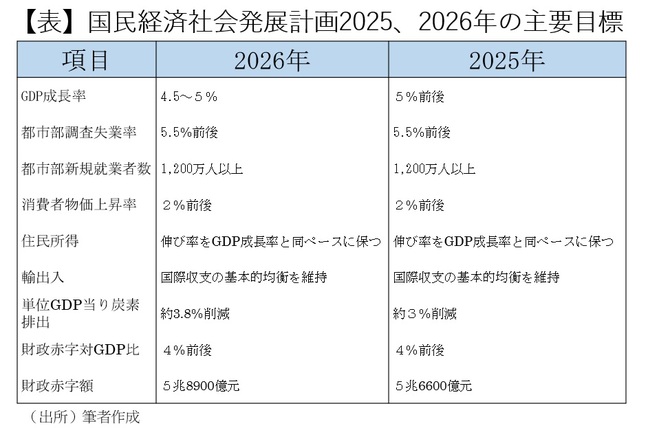 【表】国民経済社会発展計画2025、2026年の主要目標

| 項目 | 2026年 | 2025年 |
|---|---|---|
| GDP成長率 | 4.5～5％ | ５％前後 |
| 都市部調査失業率 | 5.5%前後 | 5.5%前後 |
| 都市部新規就業者数 | 1,200万人以上 | 1,200万人以上 |
| 消費者物価上昇率 | ２％前後 | ２％前後 |
| 住民所得 | 伸び率をGDP成長率と同ペースに保つ | 伸び率をGDP成長率と同ペースに保つ |
| 輸出入 | 国際収支の基本的均衡を維持 | 国際収支の基本的均衡を維持 |
| 単位GDP当り炭素排出 | 約3.8%削減 | 約３％削減 |
| 財政赤字対GDP比 | ４％前後 | ４％前後 |
| 財政赤字額 | ５兆8900億元 | ５兆6600億元 |

（出所）筆者作成